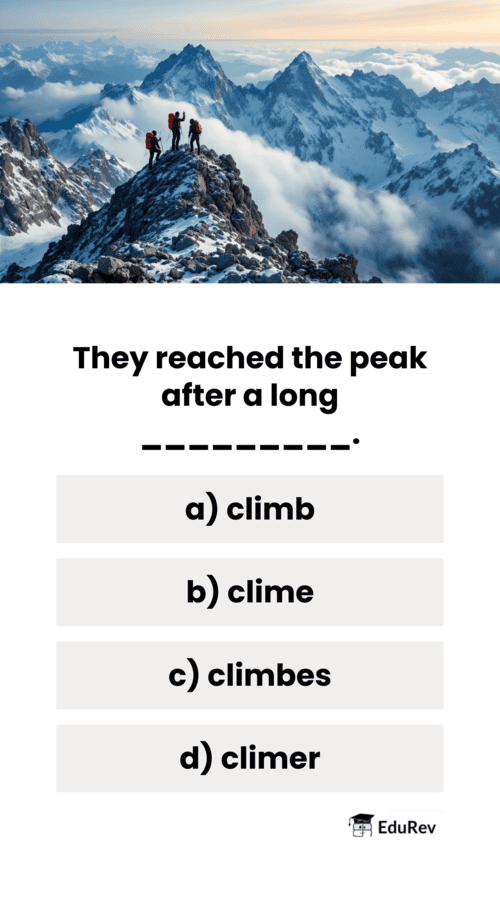 They reached the peak after a long ____.

a) climb

b) clime

c) climbes

d) climer

EduRev